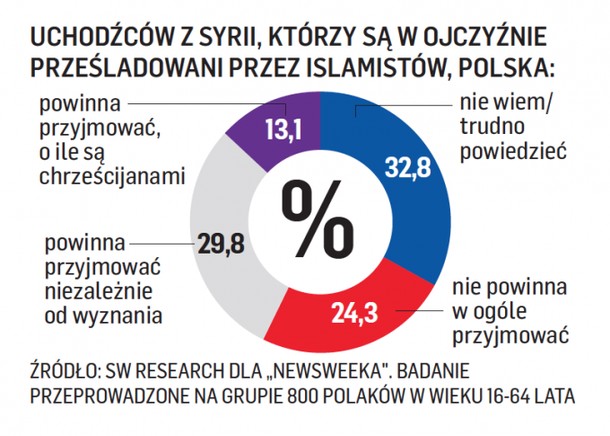 UCHODŹCÓW Z SYRII, KTÓRZY SĄ W OJCZYŹNIE PRZEŚLADOWANI PRZEZ ISLAMISTÓW, POLSKA:

powinna przyjmować, o ile są chrześcijanami

13,1

nie wiem/ trudno powiedzieć

32,8

%

powinna przyjmować niezależnie od wyznania

29,8

nie powinna w ogóle przyjmować

24,3

ŹRÓDŁO: SW RESEARCH DLA „NEWSWEEKA". BADANIE PRZEPROWADZONE NA GRUPIE 800 POLAKÓW W WIEKU 16-64 LATA